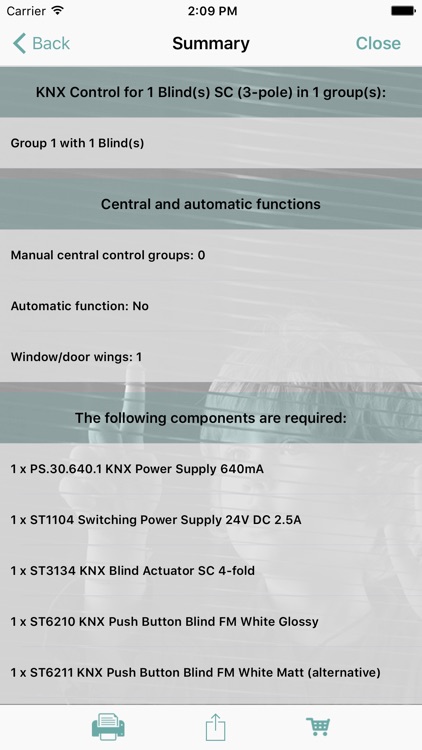 Carrier 2:09 PM

Back Summary Close

KNX Control for 1 Blind(s) SC (3-pole) in 1 group(s):

Group 1 with 1 Blind(s)

Central and automatic functions

Manual central control groups: 0

Automatic function: No

Window/door wings: 1

The following components are required:

1 x PS.30.640.1 KNX Power Supply 640mA

1 x ST1104 Switching Power Supply 24V DC 2.5A

1 x ST3134 KNX Blind Actuator SC 4-fold

1 x ST6210 KNX Push Button Blind FM White Glossy

1 x ST6211 KNX Push Button Blind FM White Matt (alternative)